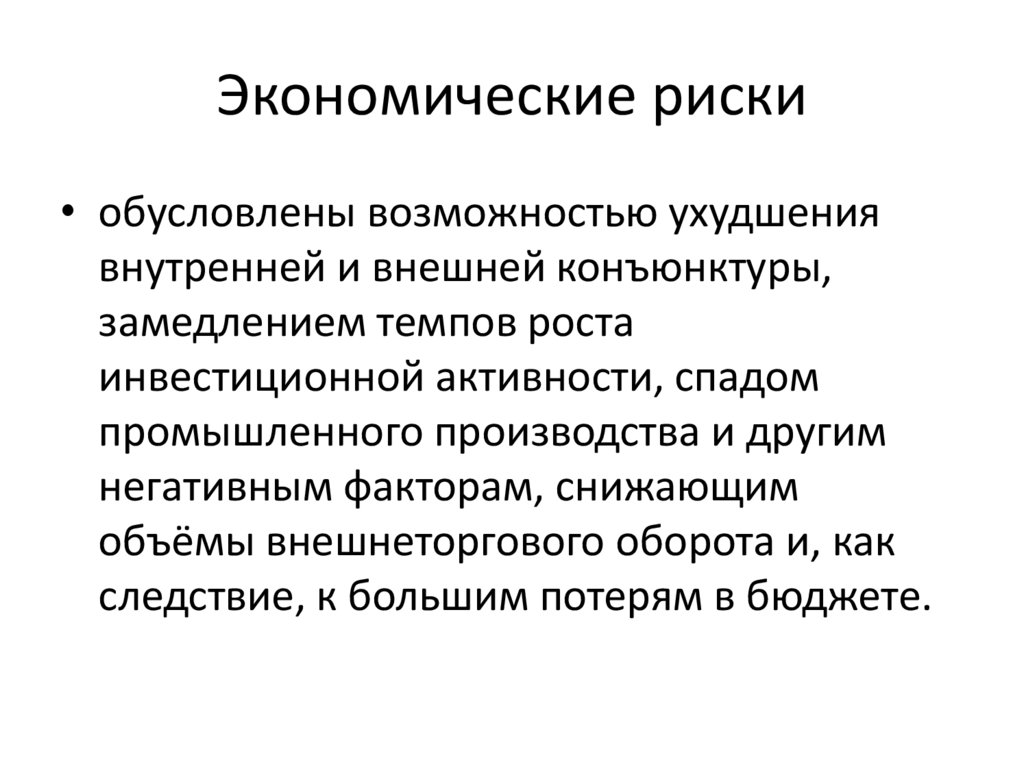 Экономические риски

• обусловлены возможностью ухудшения внутренней и внешней конъюнктуры, замедлением темпов роста инвестиционной активности, спадом промышленного производства и другим негативным факторам, снижающим объёмы внешнеторгового оборота и, как следствие, к большим потерям в бюджете.